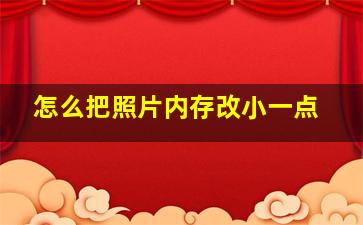 怎么把照片内存改小一点